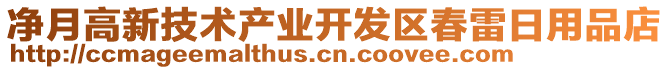 净月高新技术产业开发区春雷日用品店
http://ccmageemalthus.cn.coovee.com